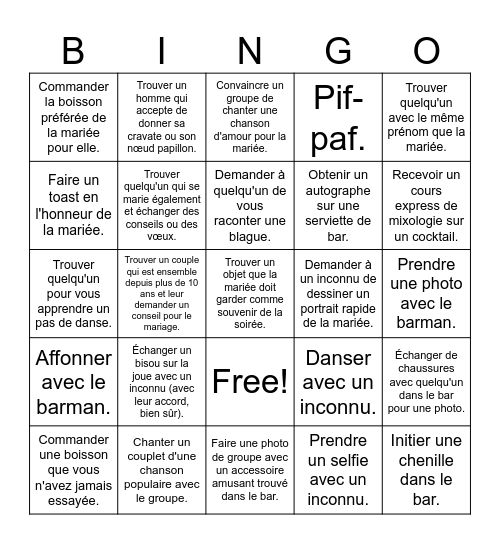 | B | I | N | G | O |
|---|---|---|---|---|
| Commander la boisson préférée de la mariée pour elle. | Trouver un homme qui accepte de donner sa cravate ou son nœud papillon. | Convaincre un groupe de chanter une chanson d'amour pour la mariée. | Pif-paf. | Trouver quelqu'un avec le même prénom que la mariée. |
| Faire un toast en l'honneur de la mariée. | Trouver quelqu'un qui se marie également et échanger des conseils ou des vœux. | Demander à quelqu'un de vous raconter une blague. | Obtenir un autographe sur une serviette de bar. | Recevoir un cours express de mixologie sur un cocktail. |
| Trouver quelqu'un pour vous apprendre un pas de danse. | Trouver un couple qui est ensemble depuis plus de 10 ans et leur demander un conseil pour le mariage. | Trouver un objet que la mariée doit garder comme souvenir de la soirée. | Demander à un inconnu de dessiner un portrait rapide de la mariée. | Prendre une photo avec le barman. |
| Affonner avec le barman. | Échanger un bisou sur la joue avec un inconnu (avec leur accord, bien sûr). | Free! | Danser avec un inconnu. | Échanger de chaussures avec quelqu'un dans le bar pour une photo. |
| Commander une boisson que vous n'avez jamais essayée. | Chanter un couplet d'une chanson populaire avec le groupe. | Faire une photo de groupe avec un accessoire amusant trouvé dans le bar. | Prendre un selfie avec un inconnu. | Initier une chenille dans le bar. |